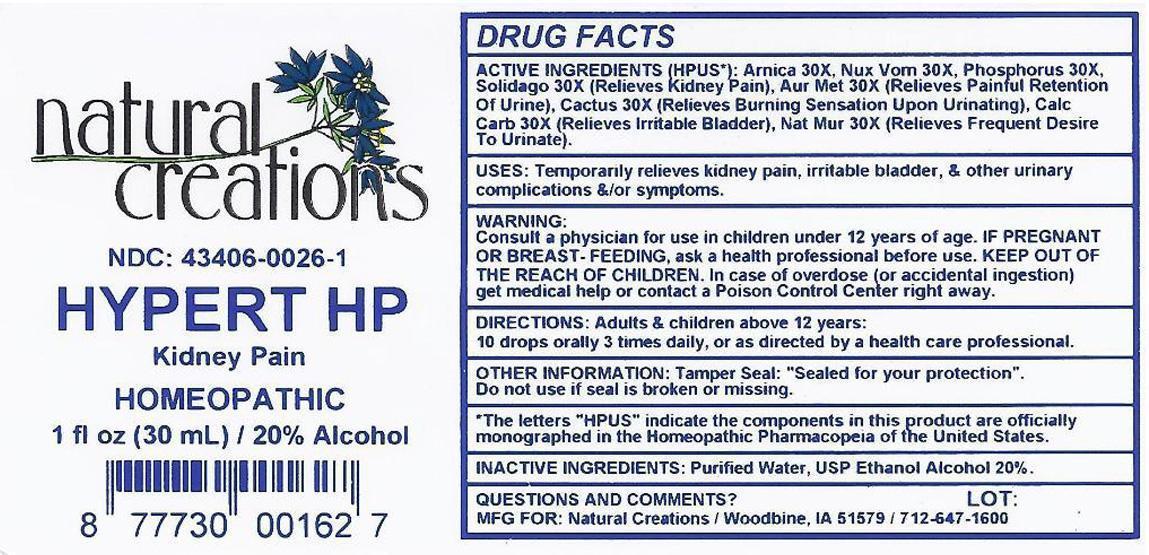 natural creations

NDC: 43406-0026-1

HYPERT HP

Kidney Pain

HOMEOPATHIC

1 fl oz (30 mL) / 20% Alcohol

8 77730 00162 7

DRUG FACTS

ACTIVE INGREDIENTS (HPUS*): Arnica 30X, Nux Vom 30X, Phosphorus 30X, Solidago 30X (Relieves Kidney Pain), Aur Met 30X (Relieves Painful Retention Of Urine), Cactus 30X (Relieves Burning Sensation Upon Urinating), Calc Carb 30X (Relieves Irritable Bladder), Nat Mur 30X (Relieves Frequent Desire To Urinate).

USES: Temporarily relieves kidney pain, irritable bladder, & other urinary complications &/or symptoms.

WARNING:
Consult a physician for use in children under 12 years of age. IF PREGNANT OR BREAST- FEEDING, ask a health professional before use. KEEP OUT OF THE REACH OF CHILDREN. In case of overdose (or accidental ingestion) get medical help or contact a Poison Control Center right away.

DIRECTIONS: Adults & children above 12 years:
10 drops orally 3 times daily, or as directed by a health care professional.

OTHER INFORMATION: Tamper Seal: "Sealed for your protection". Do not use if seal is broken or missing.

*The letters "HPUS" indicate the components in this product are officially monographed in the Homeopathic Pharmacopeia of the United States.

INACTIVE INGREDIENTS: Purified Water, USP Ethanol Alcohol 20%.

QUESTIONS AND COMMENTS? LOT:
MFG FOR: Natural Creations / Woodbine, IA 51579 / 712-647-1600